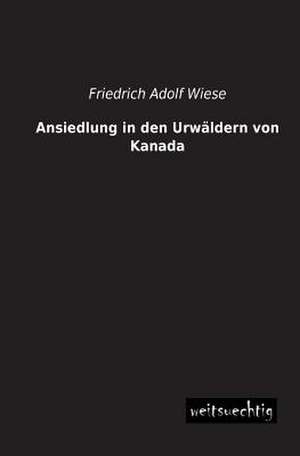 Friedrich Adolf Wiese

Ansiedlung in den Urwäldern von Kanada

weitsuechtig